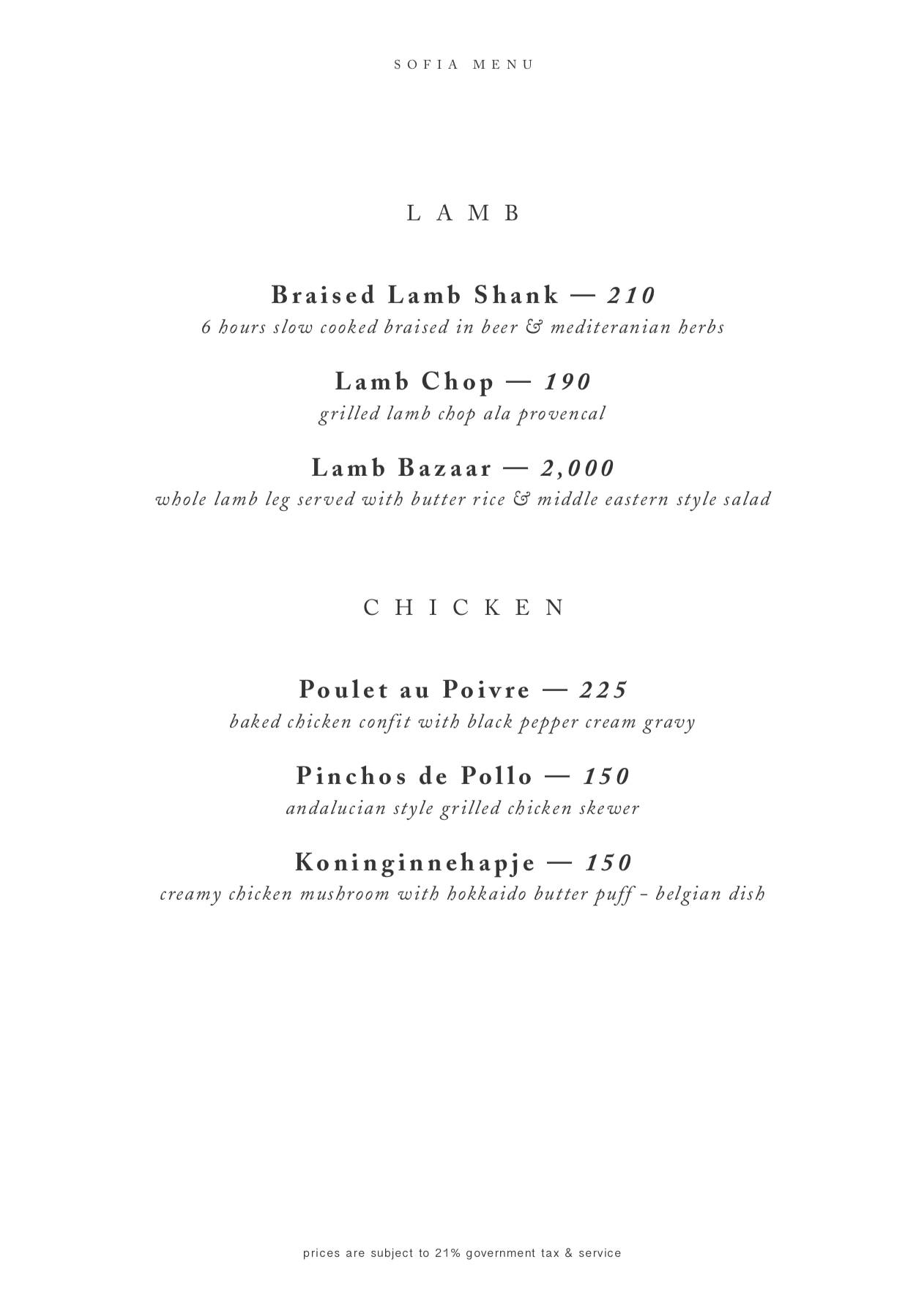 SOFIA MENU

LAMB

Braised Lamb Shank — 210
6 hours slow cooked braised in beer & mediteranian herbs

Lamb Chop — 190
grilled lamb chop ala provencal

Lamb Bazaar — 2,000
whole lamb leg served with butter rice & middle eastern style salad

CHICKEN

Poulet au Poivre — 225
baked chicken confit with black pepper cream gravy

Pinchos de Pollo — 150
andalucian style grilled chicken skewer

Koninginnehapje — 150
creamy chicken mushroom with hokkaido butter puff - belgian dish

prices are subject to 21% government tax & service